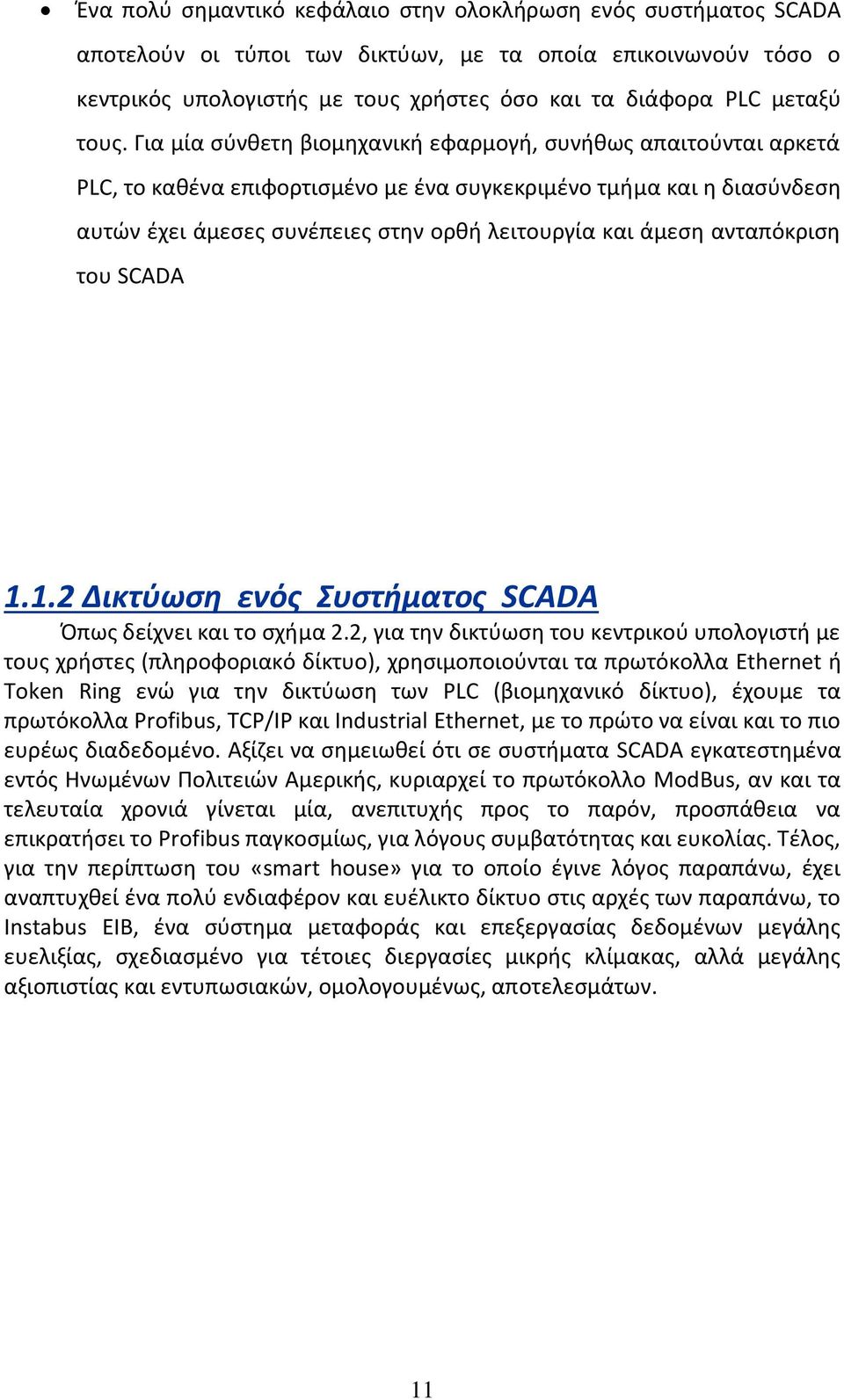 • Ένα πολύ σημαντικό κεφάλαιο στην ολοκλήρωση ενός συστήματος SCADA αποτελούν οι τύποι των δικτύων, με τα οποία επικοινωνούν τόσο ο κεντρικός υπολογιστής με τους χρήστες όσο και τα διάφορα PLC μεταξύ τους. Για μία σύνθετη βιομηχανική εφαρμογή, συνήθως απαιτούνται αρκετά PLC, το καθένα επιφορτισμένο με ένα συγκεκριμένο τμήμα και η διασύνδεση αυτών έχει άμεσες συνέπειες στην ορθή λειτουργία και άμεση ανταπόκριση του SCADA

1.1.2 Δικτύωση ενός Συστήματος SCADA

Όπως δείχνει και το σχήμα 2.2, για την δικτύωση του κεντρικού υπολογιστή με τους χρήστες (πληροφοριακό δίκτυο), χρησιμοποιούνται τα πρωτόκολλα Ethernet ή Token Ring ενώ για την δικτύωση των PLC (βιομηχανικό δίκτυο), έχουμε τα πρωτόκολλα Profibus, TCP/IP και Industrial Ethernet, με το πρώτο να είναι και το πιο ευρέως διαδεδομένο. Αξίζει να σημειωθεί ότι σε συστήματα SCADA εγκατεστημένα εντός Ηνωμένων Πολιτειών Αμερικής, κυριαρχεί το πρωτόκολλο ModBus, αν και τα τελευταία χρονιά γίνεται μία, ανεπιτυχής προς το παρόν, προσπάθεια να επικρατήσει το Profibus παγκοσμίως, για λόγους συμβατότητας και ευκολίας. Τέλος, για την περίπτωση του «smart house» για το οποίο έγινε λόγος παραπάνω, έχει αναπτυχθεί ένα πολύ ενδιαφέρον και ευέλικτο δίκτυο στις αρχές των παραπάνω, το Instabus EIB, ένα σύστημα μεταφοράς και επεξεργασίας δεδομένων μεγάλης ευελιξίας, σχεδιασμένο για τέτοιες διεργασίες μικρής κλίμακας, αλλά μεγάλης αξιοπιστίας και εντυπωσιακών, ομολογουμένως, αποτελεσμάτων.

11